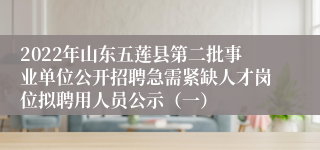 2022年山东五莲县第二批事业单位公开招聘急需紧缺人才岗位拟聘用人员公示（一）